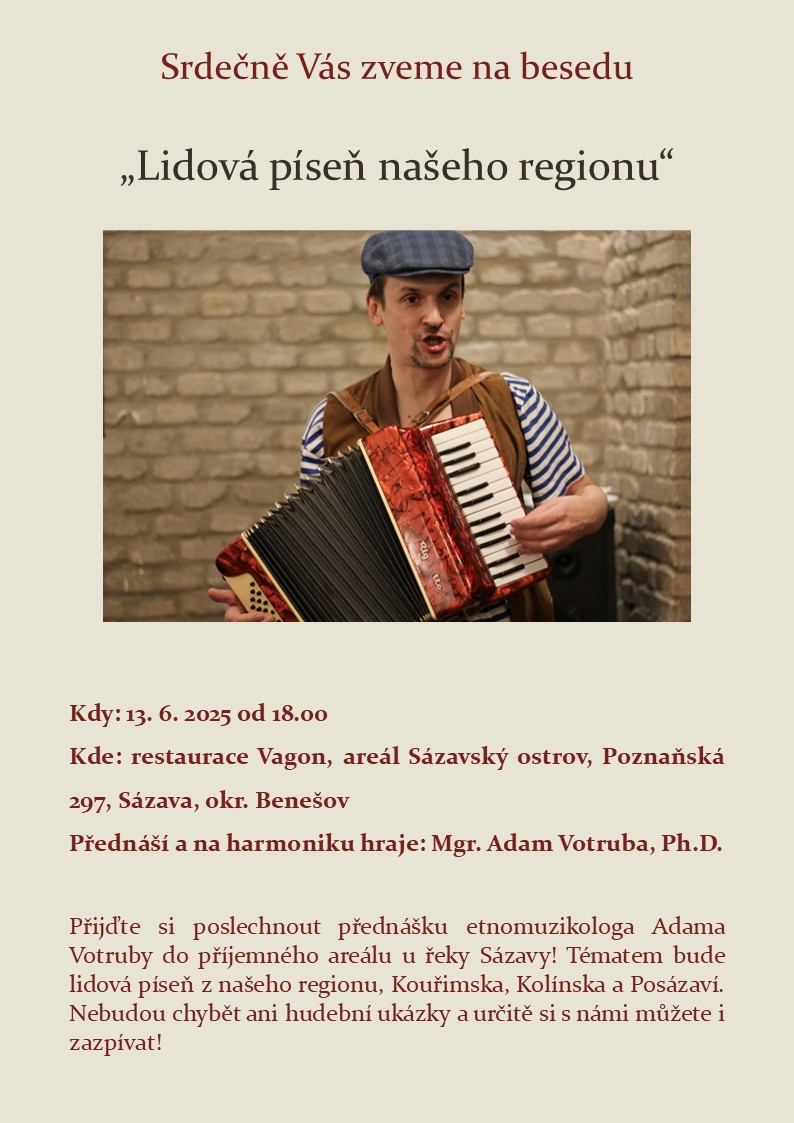 Srdečně Vás zveme na besedu

„Lidová píseň našeho regionu“

Kdy: 13. 6. 2025 od 18.00

Kde: restaurace Vagon, areál Sázavský ostrov, Poznaňská 297, Sázava, okr. Benešov

Přednáší a na harmoniku hraje: Mgr. Adam Votruba, Ph.D.

Přijďte si poslechnout přednášku etnomuzikologa Adama Votruby do příjemného areálu u řeky Sázavy! Tématem bude lidová píseň z našeho regionu, Kouřimska, Kolínska a Posázaví. Nebudou chybět ani hudební ukázky a určitě si s námi můžete i zazpívat!